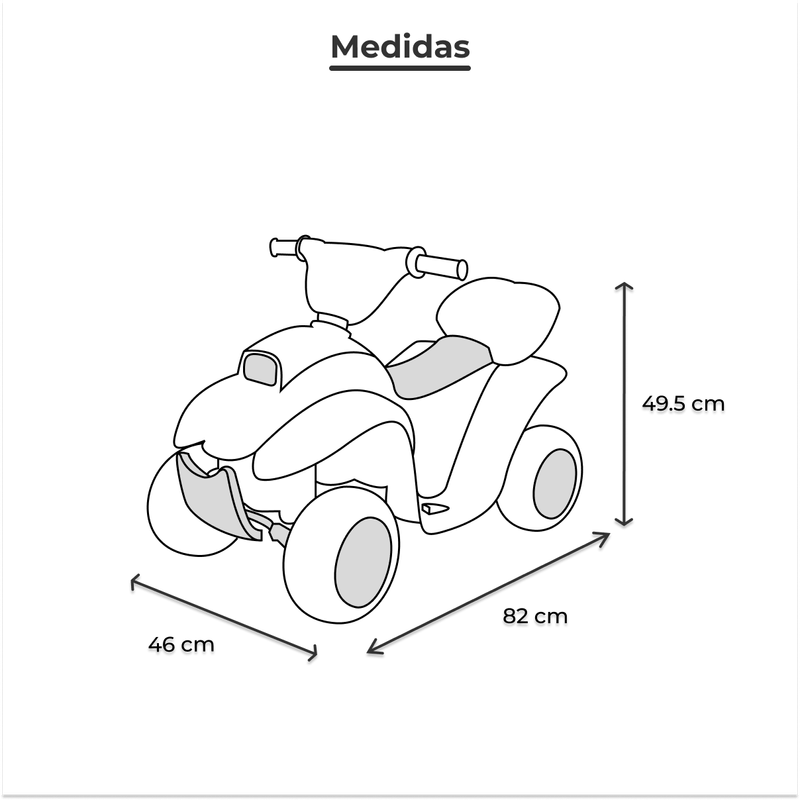 Medidas

49.5 cm

82 cm

46 cm